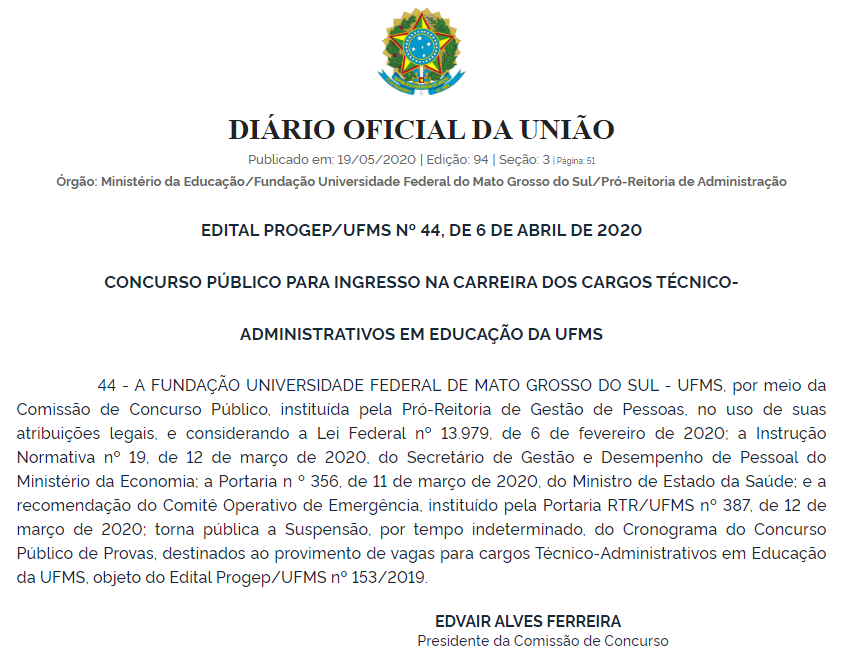 DIÁRIO OFICIAL DA UNIÃO

Publicado em: 19/05/2020 | Edição: 94 | Seção: 3 | Página: 51

Órgão: Ministério da Educação/Fundação Universidade Federal do Mato Grosso do Sul/Pró-Reitoria de Administração

EDITAL PROGEP/UFMS Nº 44, DE 6 DE ABRIL DE 2020

CONCURSO PÚBLICO PARA INGRESSO NA CARREIRA DOS CARGOS TÉCNICO-

ADMINISTRATIVOS EM EDUCAÇÃO DA UFMS

44 - A FUNDAÇÃO UNIVERSIDADE FEDERAL DE MATO GROSSO DO SUL - UFMS, por meio da Comissão de Concurso Público, instituída pela Pró-Reitoria de Gestão de Pessoas, no uso de suas atribuições legais, e considerando a Lei Federal nº 13.979, de 6 de fevereiro de 2020; a Instrução Normativa nº 19, de 12 de março de 2020, do Secretário de Gestão e Desempenho de Pessoal do Ministério da Economia; a Portaria n º 356, de 11 de março de 2020, do Ministro de Estado da Saúde; e a recomendação do Comitê Operativo de Emergência, instituído pela Portaria RTR/UFMS nº 387, de 12 de março de 2020; torna pública a Suspensão, por tempo indeterminado, do Cronograma do Concurso Público de Provas, destinados ao provimento de vagas para cargos Técnico-Administrativos em Educação da UFMS, objeto do Edital Progep/UFMS nº 153/2019.

EDVAIR ALVES FERREIRA
Presidente da Comissão de Concurso